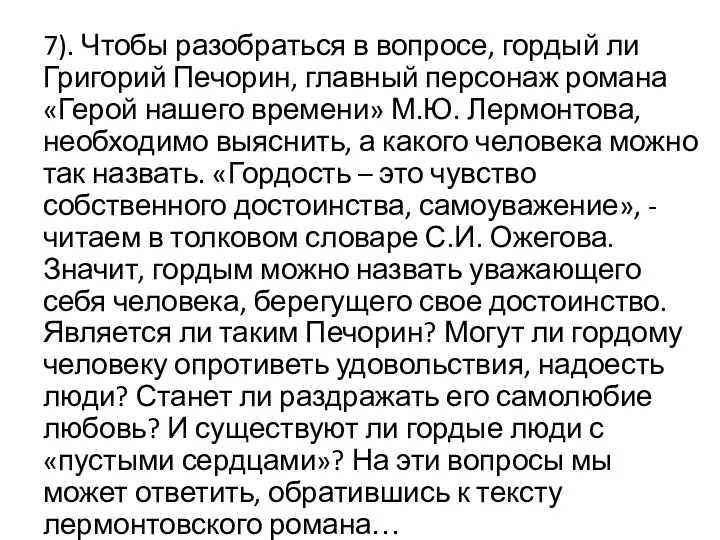 7). Чтобы разобраться в вопросе, гордый ли Григорий Печорин, главный персонаж романа «Герой нашего времени» М.Ю. Лермонтова, необходимо выяснить, а какого человека можно так назвать. «Гордость – это чувство собственного достоинства, самоуважение», - читаем в толковом словаре С.И. Ожегова. Значит, гордым можно назвать уважающего себя человека, берегущего свое достоинство. Является ли таким Печорин? Могут ли гордому человеку опротиветь удовольствия, надоесть люди? Станет ли раздражать его самолюбие любовь? И существуют ли гордые люди с «пустыми сердцами»? На эти вопросы мы может ответить, обратившись к тексту лермонтовского романа…